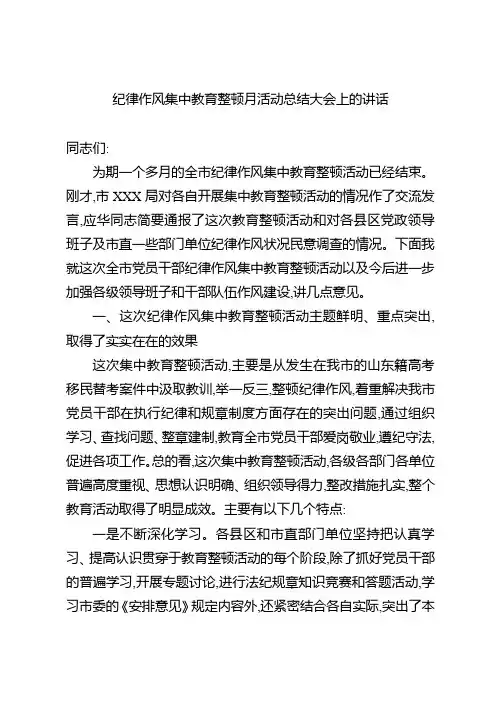 纪律作风集中教育整顿月活动总结大会上的讲话

同志们:

为期一个多月的全市纪律作风集中教育整顿活动已经结束。刚才,市 XXX 局对各自开展集中教育整顿活动的情况作了交流发言,应华同志简要通报了这次教育整顿活动和对各县区党政领导班子及市直一些部门单位纪律作风状况民意调查的情况。下面我就这次全市党员干部纪律作风集中教育整顿活动以及今后进一步加强各级领导班子和干部队伍作风建设,讲几点意见。

一、这次纪律作风集中教育整顿活动主题鲜明、重点突出,取得了实实在在的效果

这次集中教育整顿活动,主要是从发生在我市的山东籍高考移民替考案件中汲取教训,举一反三,整顿纪律作风,着重解决我市党员干部在执行纪律和规章制度方面存在的突出问题,通过组织学习、查找问题、整章建制,教育全市党员干部爱岗敬业,遵纪守法,促进各项工作。总的看,这次集中教育整顿活动,各级各部门各单位普遍高度重视、思想认识明确、组织领导得力,整改措施扎实,整个教育活动取得了明显成效。主要有以下几个特点:

一是不断深化学习。各县区和市直部门单位坚持把认真学习、提高认识贯穿于教育整顿活动的每个阶段,除了抓好党员干部的普遍学习,开展专题讨论,进行法纪规章知识竞赛和答题活动,学习市委的《安排意见》规定内容外,还紧密结合各自实际,突出了本